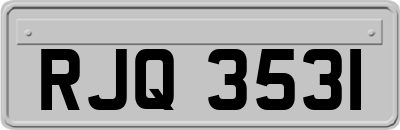 RJQ 3531